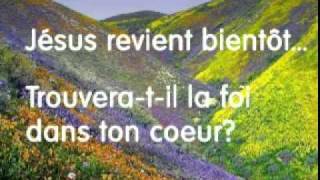 Jésus revient bientôt...

Trouvera-t-il la foi dans ton coeur?